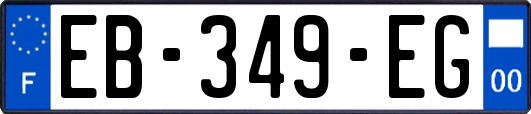 F
EB-349-EG
00